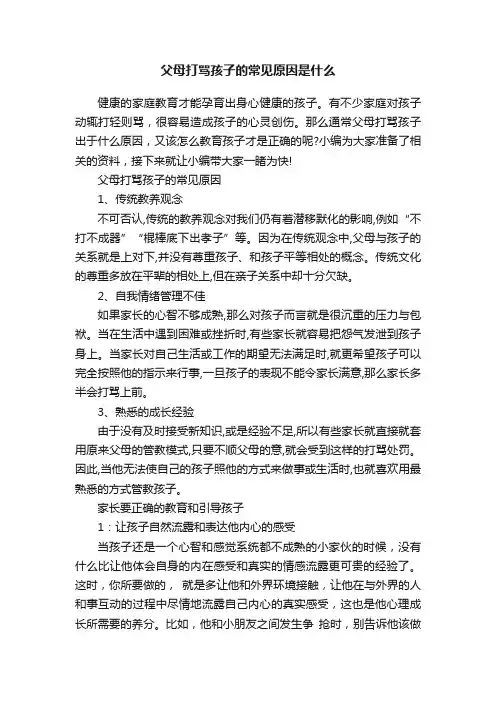 父母打骂孩子的常见原因是什么

健康的家庭教育才能孕育出身心健康的孩子。有不少家庭对孩子动辄打轻则骂，很容易造成孩子的心灵创伤。那么通常父母打骂孩子出于什么原因，又该怎么教育孩子才是正确的呢?小编为大家准备了相关的资料，接下来就让小编带大家一睹为快!

父母打骂孩子的常见原因

1、传统教养观念

不可否认,传统的教养观念对我们仍有着潜移默化的影响,例如“不打不成器”“棍棒底下出孝子”等。因为在传统观念中,父母与孩子的关系就是上对下,并没有尊重孩子、和孩子平等相处的概念。传统文化的尊重多放在平辈的相处上,但在亲子关系中却十分欠缺。

2、自我情绪管理不佳

如果家长的心智不够成熟,那么对孩子而言就是很沉重的压力与包袱。当在生活中遇到困难或挫折时,有些家长就容易把怨气发泄到孩子身上。当家长对自己生活或工作的期望无法满足时,就更希望孩子可以完全按照他的指示来行事,一旦孩子的表现不能令家长满意,那么家长多半会打骂上前。

3、熟悉的成长经验

由于没有及时接受新知识,或是经验不足,所以有些家长就直接就套用原来父母的管教模式,只要不顺父母的意,就会受到这样的打骂处罚。因此,当他无法使自己的孩子照他的方式来做事或生活时,也就喜欢用最熟悉的方式管教孩子。

家长要正确的教育和引导孩子

1：让孩子自然流露和表达他内心的感受

当孩子还是一个心智和感觉系统都不成熟的小家伙的时候，没有什么比让他体会自身的内在感受和真实的情感流露更可贵的经验了。这时，你所要做的， 就是多让他和外界环境接触，让他在与外界的人和事互动的过程中尽情地流露自己内心的真实感受，这也是他心理成长所需要的养分。比如，他和小朋友之间发生争 抢时，别告诉他该做